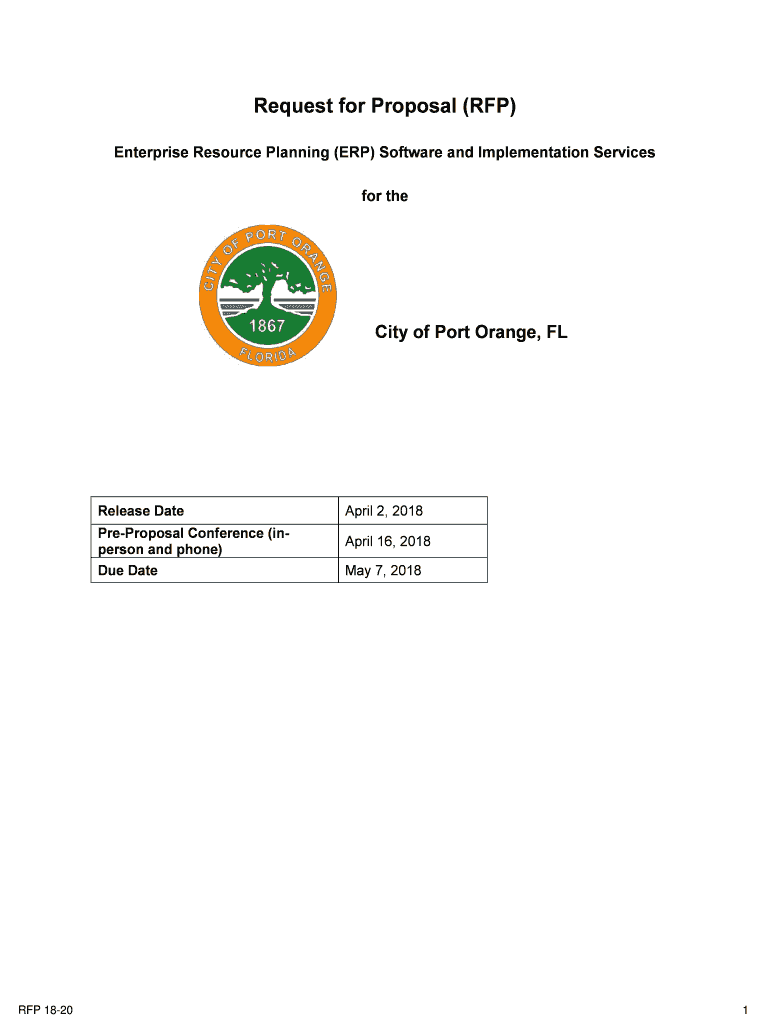 Request for Proposal (RFP)

Enterprise Resource Planning (ERP) Software and Implementation Services

for the

CITY OF PORT ORANGE

1867

FLORIDA

City of Port Orange, FL

| Release Date | April 2, 2018 |
|---|---|
| Pre-Proposal Conference (in-person and phone) | April 16, 2018 |
| Due Date | May 7, 2018 |

RFP 18-20

1